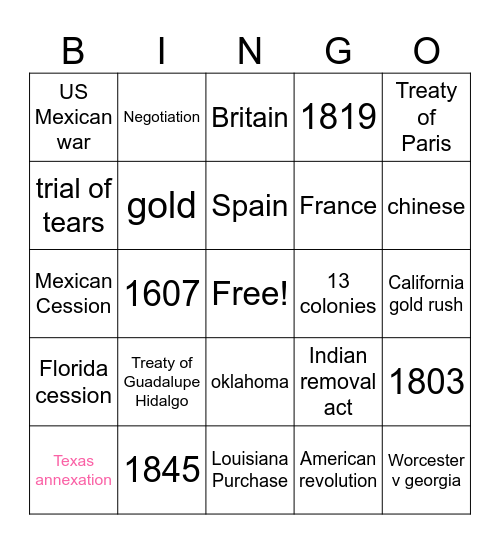 | B | I | N | G | O |
|---|---|---|---|---|
| US Mexican war | Negotiation | Britain | 1819 | Treaty of Paris |
| trial of tears | gold | Spain | France | chinese |
| Mexican Cession | 1607 | Free! | 13 colonies | California gold rush |
| Florida cession | Treaty of Guadalupe Hidalgo | oklahoma | Indian removal act | 1803 |
| Texas annexation | 1845 | Louisiana Purchase | American revolution | Worcester v georgia |